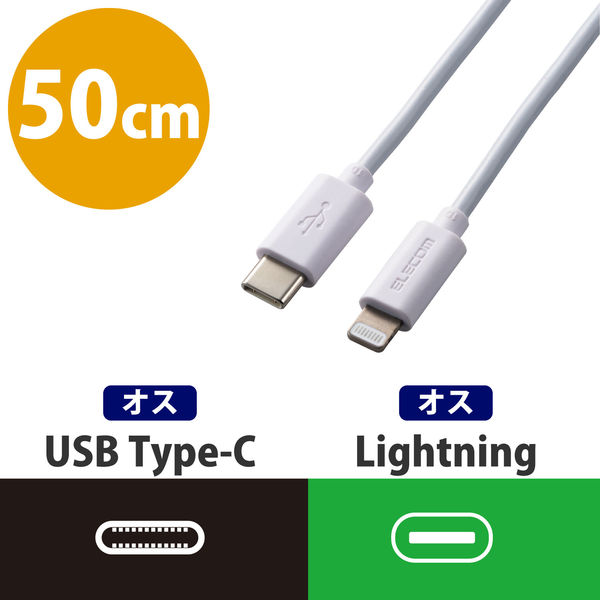 50cm

ELECOM

オス
USB Type-C

オス
Lightning